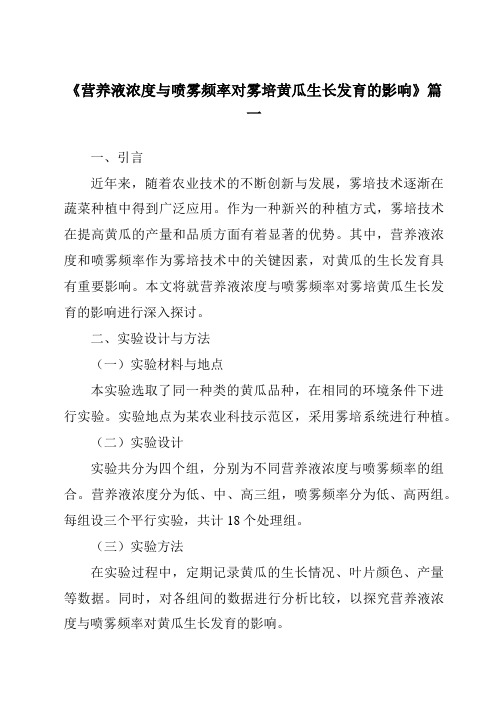 《营养液浓度与喷雾频率对雾培黄瓜生长发育的影响》篇一

一、引言

近年来，随着农业技术的不断创新与发展，雾培技术逐渐在蔬菜种植中得到广泛应用。作为一种新兴的种植方式，雾培技术在提高黄瓜的产量和品质方面有着显著的优势。其中，营养液浓度和喷雾频率作为雾培技术中的关键因素，对黄瓜的生长发育具有重要影响。本文将就营养液浓度与喷雾频率对雾培黄瓜生长发育的影响进行深入探讨。

二、实验设计与方法

（一）实验材料与地点

本实验选取了同一种类的黄瓜品种，在相同的环境条件下进行实验。实验地点为某农业科技示范区，采用雾培系统进行种植。

（二）实验设计

实验共分为四个组，分别为不同营养液浓度与喷雾频率的组合。营养液浓度分为低、中、高三组，喷雾频率分为低、高两组。每组设三个平行实验，共计 18 个处理组。

（三）实验方法

在实验过程中，定期记录黄瓜的生长情况、叶片颜色、产量等数据。同时，对各组间的数据进行分析比较，以探究营养液浓度与喷雾频率对黄瓜生长发育的影响。